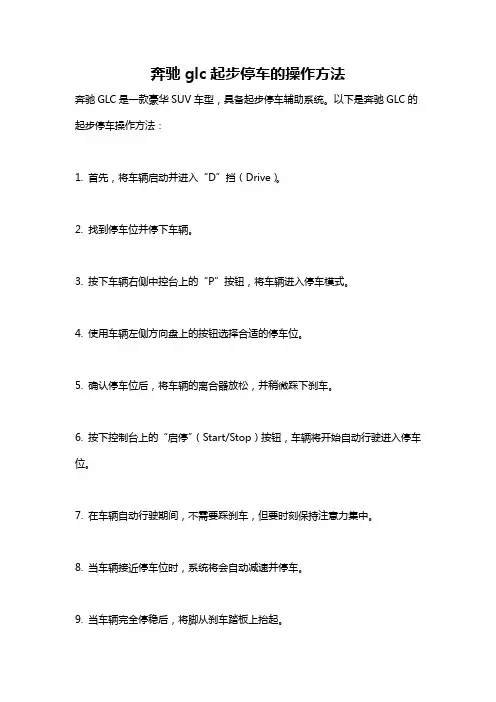 奔驰 glc 起步停车的操作方法

奔驰 GLC 是一款豪华 SUV 车型，具备起步停车辅助系统。以下是奔驰 GLC 的起步停车操作方法：

1. 首先，将车辆启动并进入“D”挡（Drive）。

2. 找到停车位并停下车辆。

3. 按下车辆右侧中控台上的“P”按钮，将车辆进入停车模式。

4. 使用车辆左侧方向盘上的按钮选择合适的停车位。

5. 确认停车位后，将车辆的离合器放松，并稍微踩下刹车。

6. 按下控制台上的“启停”（Start/Stop）按钮，车辆将开始自动行驶进入停车位。

7. 在车辆自动行驶期间，不需要踩刹车，但要时刻保持注意力集中。

8. 当车辆接近停车位时，系统将会自动减速并停车。

9. 当车辆完全停稳后，将脚从刹车踏板上抬起。